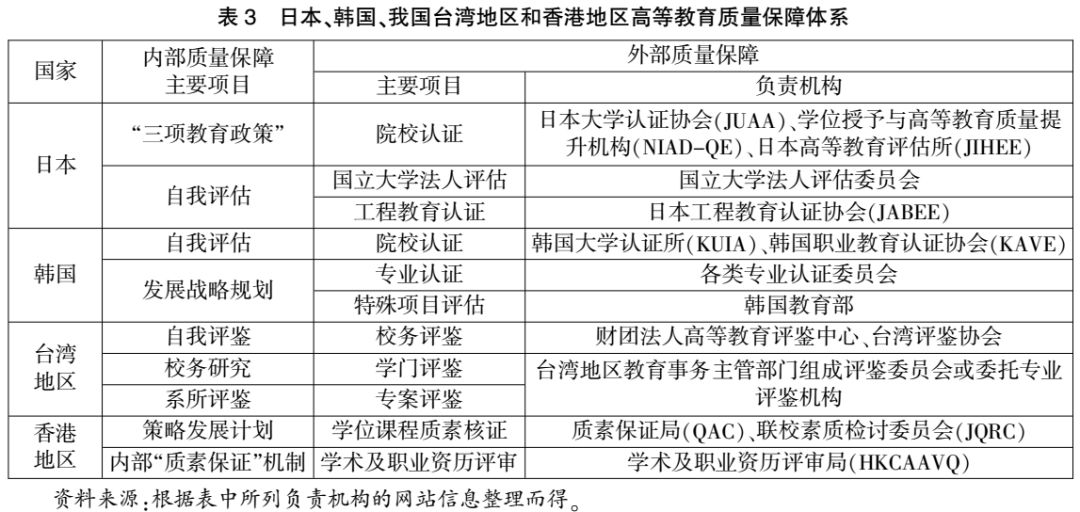 表3 日本、韩国、我国台湾地区和香港地区高等教育质量保障体系

| 国家 | 内部质量保障主要项目 | 外部质量保障 | |
|---|---|---|---|
| | | 主要项目 | 负责机构 |
| 日本 | “三项教育政策” | 院校认证 | 日本大学认证协会(JUAA)、学位授予与高等教育质量提升机构(NIAD-QE)、日本高等教育评估所(JIHEE) |
| | 自我评估 | 国立大学法人评估 | 国立大学法人评估委员会 |
| | | 工程教育认证 | 日本工程教育认证协会(JABEE) |
| 韩国 | 自我评估 | 院校认证 | 韩国大学认证所(KUIA)、韩国职业教育认证协会(KAVE) |
| | 发展战略规划 | 专业认证 | 各类专业认证委员会 |
| | | 特殊项目评估 | 韩国教育部 |
| 台湾地区 | 自我评鉴 | 校务评鉴 | 财团法人高等教育评鉴中心、台湾评鉴协会 |
| | 校务研究 | 学门评鉴 | 台湾地区教育事务主管部门组成评鉴委员会或委托专业评鉴机构 |
| | 系所评鉴 | 专案评鉴 | |
| 香港地区 | 策略发展计划 | 学位课程质素核证 | 质素保证局(QAC)、联校素质检讨委员会(JQRC) |
| | 内部“质素保证”机制 | 学术及职业资历评审 | 学术及职业资历评审局(HKCAAVQ) |

资料来源:根据表中所列负责机构的网站信息整理而得。